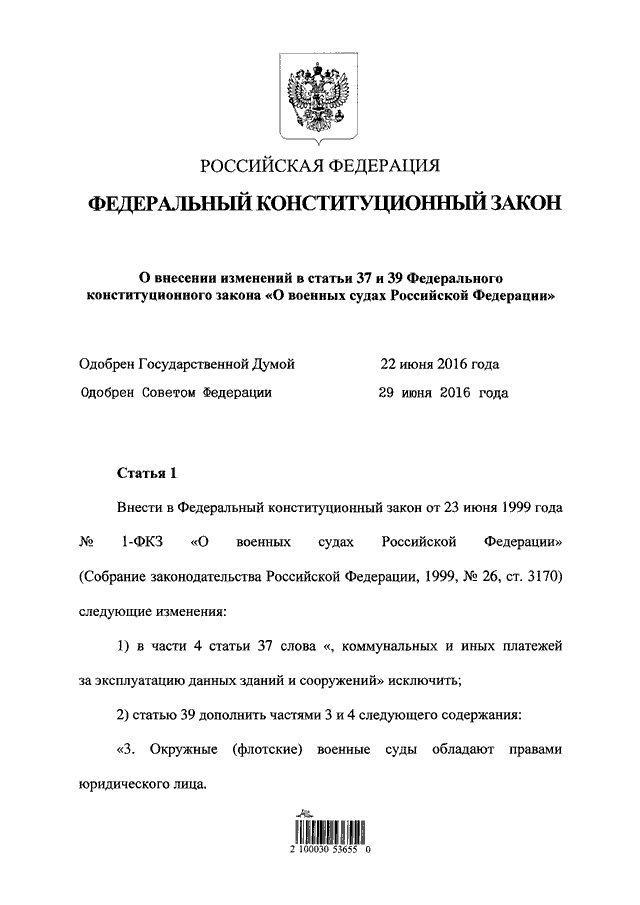 РОССИЙСКАЯ ФЕДЕРАЦИЯ

ФЕДЕРАЛЬНЫЙ КОНСТИТУЦИОННЫЙ ЗАКОН

О внесении изменений в статьи 37 и 39 Федерального конституционного закона «О военных судах Российской Федерации»

Одобрен Государственной Думой 22 июня 2016 года

Одобрен Советом Федерации 29 июня 2016 года

Статья 1

Внести в Федеральный конституционный закон от 23 июня 1999 года № 1-ФКЗ «О военных судах Российской Федерации» (Собрание законодательства Российской Федерации, 1999, № 26, ст. 3170) следующие изменения:

1) в части 4 статьи 37 слова «, коммунальных и иных платежей за эксплуатацию данных зданий и сооружений» исключить;

2) статью 39 дополнить частями 3 и 4 следующего содержания:

«3. Окружные (флотские) военные суды обладают правами юридического лица.

2 100030 53655 0